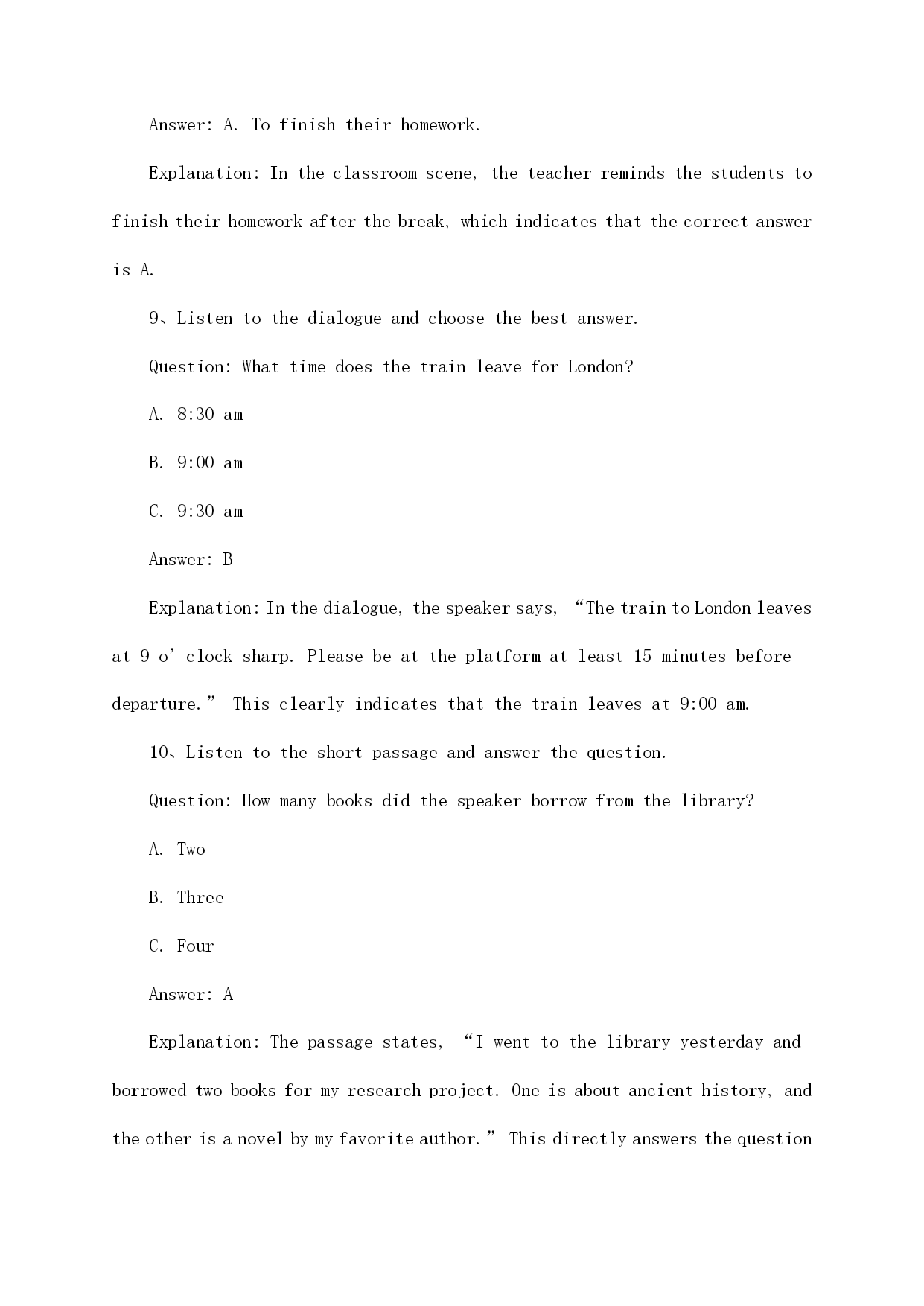 Answer: A. To finish their homework.

Explanation: In the classroom scene, the teacher reminds the students to finish their homework after the break, which indicates that the correct answer is A.

9、Listen to the dialogue and choose the best answer.

Question: What time does the train leave for London?

A. 8:30 am

B. 9:00 am

C. 9:30 am

Answer: B

Explanation: In the dialogue, the speaker says, “The train to London leaves at 9 o’clock sharp. Please be at the platform at least 15 minutes before departure.” This clearly indicates that the train leaves at 9:00 am.

10、Listen to the short passage and answer the question.

Question: How many books did the speaker borrow from the library?

A. Two

B. Three

C. Four

Answer: A

Explanation: The passage states, “I went to the library yesterday and borrowed two books for my research project. One is about ancient history, and the other is a novel by my favorite author.” This directly answers the question